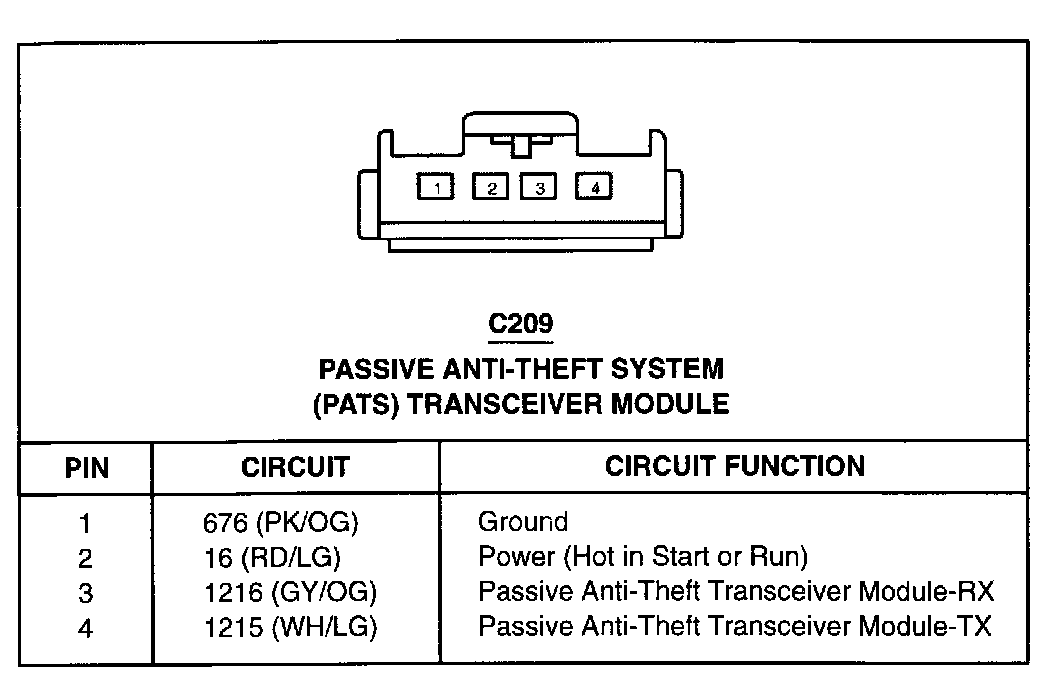 1 2 3 4

C209
PASSIVE ANTI-THEFT SYSTEM
(PATS) TRANSCEIVER MODULE

| PIN | CIRCUIT | CIRCUIT FUNCTION |
|---|---|---|
| 1 | 676 (PK/OG) | Ground |
| 2 | 16 (RD/LG) | Power (Hot in Start or Run) |
| 3 | 1216 (GY/OG) | Passive Anti-Theft Transceiver Module-RX |
| 4 | 1215 (WH/LG) | Passive Anti-Theft Transceiver Module-TX |